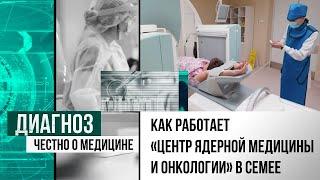 ДИАГНОЗ
ЧЕСТНО О МЕДИЦИНЕ

КАК РАБОТАЕТ «ЦЕНТР ЯДЕРНОЙ МЕДИЦИНЫ И ОНКОЛОГИИ» В СЕМЕЕ